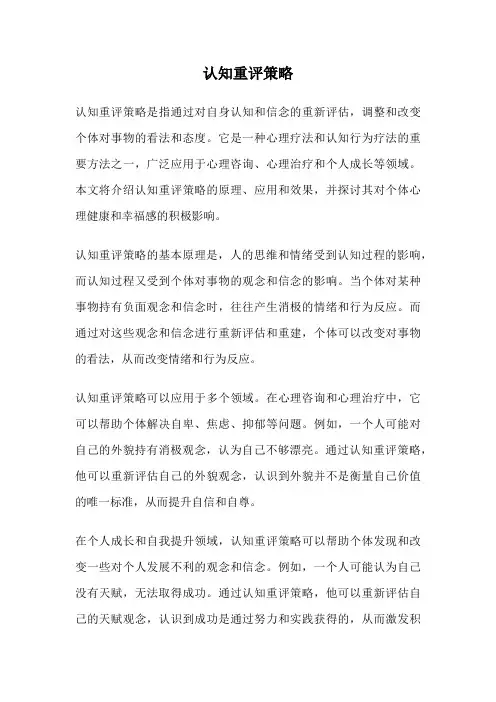 认知重评策略

认知重评策略是指通过对自身认知和信念的重新评估，调整和改变个体对事物的看法和态度。它是一种心理疗法和认知行为疗法的重要方法之一，广泛应用于心理咨询、心理治疗和个人成长等领域。本文将介绍认知重评策略的原理、应用和效果，并探讨其对个体心理健康和幸福感的积极影响。

认知重评策略的基本原理是，人的思维和情绪受到认知过程的影响，而认知过程又受到个体对事物的观念和信念的影响。当个体对某种事物持有负面观念和信念时，往往产生消极的情绪和行为反应。而通过对这些观念和信念进行重新评估和重建，个体可以改变对事物的看法，从而改变情绪和行为反应。

认知重评策略可以应用于多个领域。在心理咨询和心理治疗中，它可以帮助个体解决自卑、焦虑、抑郁等问题。例如，一个人可能对自己的外貌持有消极观念，认为自己不够漂亮。通过认知重评策略，他可以重新评估自己的外貌观念，认识到外貌并不是衡量自己价值的唯一标准，从而提升自信和自尊。

在个人成长和自我提升领域，认知重评策略可以帮助个体发现和改变一些对个人发展不利的观念和信念。例如，一个人可能认为自己没有天赋，无法取得成功。通过认知重评策略，他可以重新评估自己的天赋观念，认识到成功是通过努力和实践获得的，从而激发积